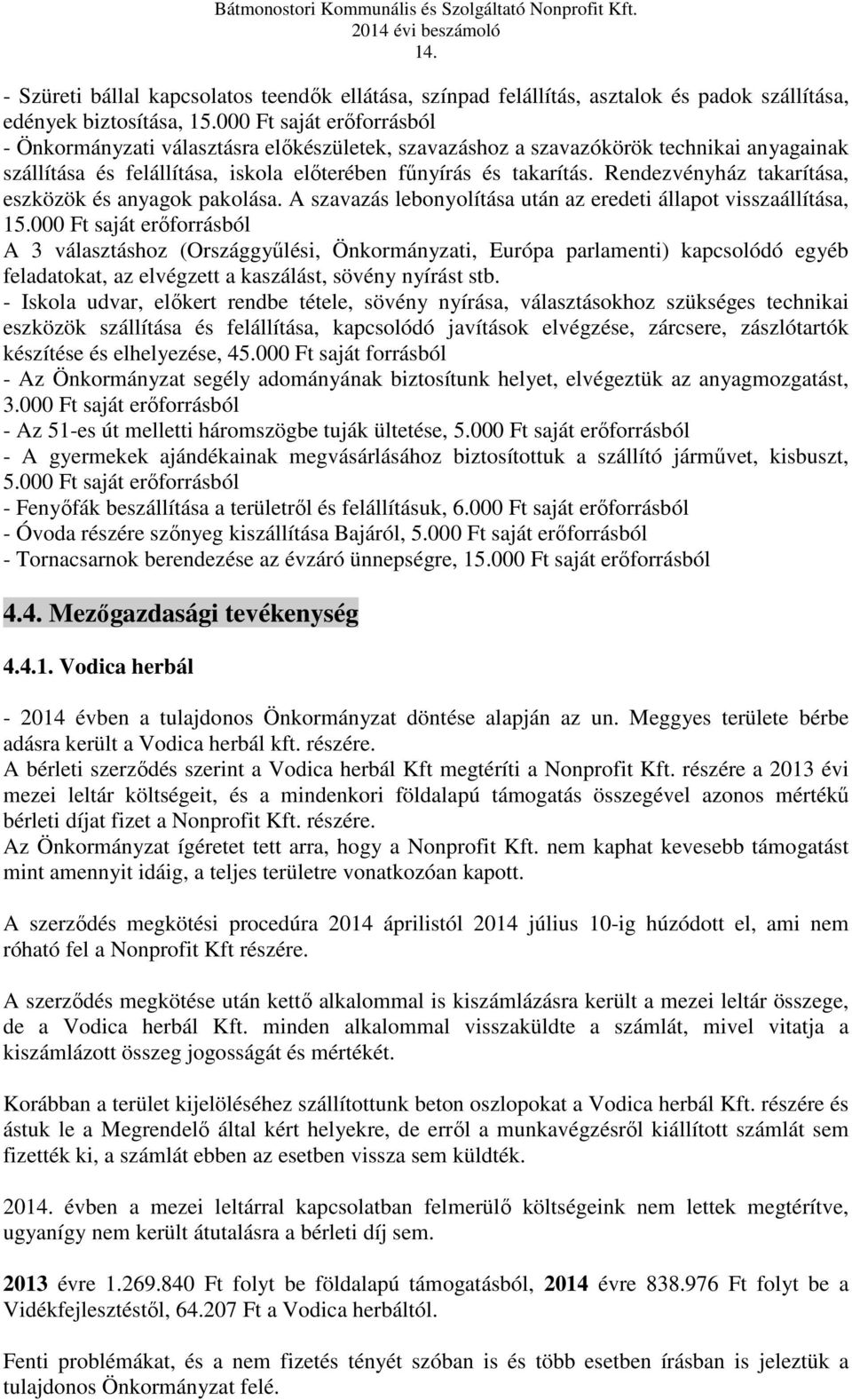 Bátmonostori Kommunális és Szolgáltató Nonprofit Kft.
2014 évi beszámoló
14.

- Szüreti bállal kapcsolatos teendők ellátása, színpad felállítás, asztalok és padok szállítása, edények biztosítása, 15.000 Ft saját erőforrásból
- Önkormányzati választásra előkészületek, szavazáshoz a szavazókörök technikai anyagainak szállítása és felállítása, iskola előterében fűnyírás és takarítás. Rendezvényház takarítása, eszközök és anyagok pakolása. A szavazás lebonyolítása után az eredeti állapot visszaállítása, 15.000 Ft saját erőforrásból
A 3 választáshoz (Országgyűlési, Önkormányzati, Európa parlamenti) kapcsolódó egyéb feladatokat, az elvégzett a kaszálást, sövény nyírást stb.
- Iskola udvar, előkert rendbe tétele, sövény nyírása, választásokhoz szükséges technikai eszközök szállítása és felállítása, kapcsolódó javítások elvégzése, zárcsere, zászlótartók készítése és elhelyezése, 45.000 Ft saját forrásból
- Az Önkormányzat segély adományának biztosítunk helyet, elvégeztük az anyagmozgatást, 3.000 Ft saját erőforrásból
- Az 51-es út melletti háromszögbe tuják ültetése, 5.000 Ft saját erőforrásból
- A gyermekek ajándékainak megvásárlásához biztosítottuk a szállító járművet, kisbuszt, 5.000 Ft saját erőforrásból
- Fenyőfák beszállítása a területről és felállításuk, 6.000 Ft saját erőforrásból
- Óvoda részére szőnyeg kiszállítása Bajáról, 5.000 Ft saját erőforrásból
- Tornacsarnok berendezése az évzáró ünnepségre, 15.000 Ft saját erőforrásból

4.4. Mezőgazdasági tevékenység

4.4.1. Vodica herbál

- 2014 évben a tulajdonos Önkormányzat döntése alapján az un. Meggyes területe bérbe adásra került a Vodica herbál kft. részére.
A bérleti szerződés szerint a Vodica herbál Kft megtéríti a Nonprofit Kft. részére a 2013 évi mezei leltár költségeit, és a mindenkori földalapú támogatás összegével azonos mértékű bérleti díjat fizet a Nonprofit Kft. részére.
Az Önkormányzat ígéretet tett arra, hogy a Nonprofit Kft. nem kaphat kevesebb támogatást mint amennyit idáig, a teljes területre vonatkozóan kapott.

A szerződés megkötési procedúra 2014 áprilistól 2014 július 10-ig húzódott el, ami nem róható fel a Nonprofit Kft részére.

A szerződés megkötése után kettő alkalommal is kiszámlázásra került a mezei leltár összege, de a Vodica herbál Kft. minden alkalommal visszaküldte a számlát, mivel vitatja a kiszámlázott összeg jogosságát és mértékét.

Korábban a terület kijelöléséhez szállítottunk beton oszlopokat a Vodica herbál Kft. részére és ástuk le a Megrendelő által kért helyekre, de erről a munkavégzésről kiállított számlát sem fizették ki, a számlát ebben az esetben vissza sem küldték.

2014. évben a mezei leltárral kapcsolatban felmerülő költségeink nem lettek megtérítve, ugyanígy nem került átutalásra a bérleti díj sem.

2013 évre 1.269.840 Ft folyt be földalapú támogatásból, 2014 évre 838.976 Ft folyt be a Vidékfejlesztéstől, 64.207 Ft a Vodica herbáltól.

Fenti problémákat, és a nem fizetés tényét szóban is és több esetben írásban is jeleztük a tulajdonos Önkormányzat felé.